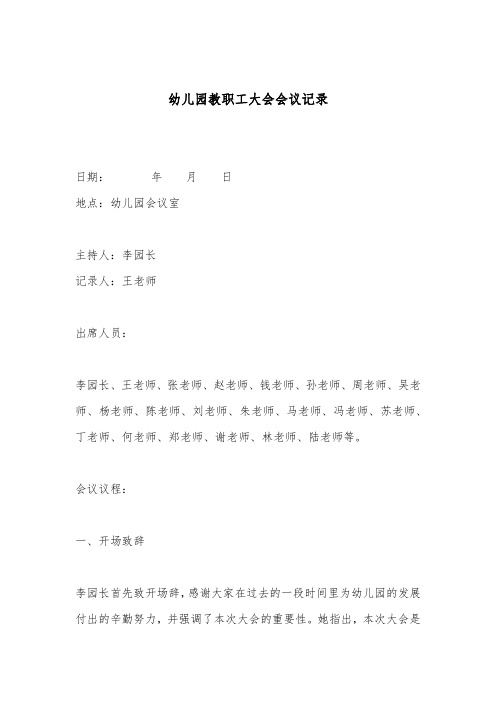 幼儿园教职工大会会议记录

日期：　　年　月　日

地点：幼儿园会议室

主持人：李园长

记录人：王老师

出席人员：

李园长、王老师、张老师、赵老师、钱老师、孙老师、周老师、吴老师、杨老师、陈老师、刘老师、朱老师、马老师、冯老师、苏老师、丁老师、何老师、郑老师、谢老师、林老师、陆老师等。

会议议程：

一、开场致辞

李园长首先致开场辞，感谢大家在过去的一段时间里为幼儿园的发展付出的辛勤努力，并强调了本次大会的重要性。她指出，本次大会是